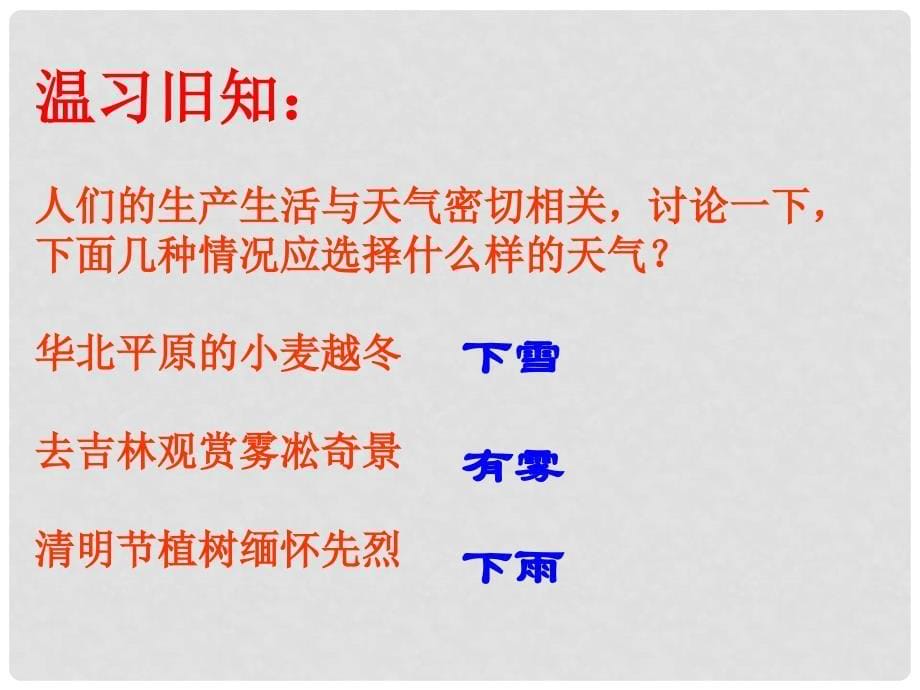 温习旧知：

人们的生产生活与天气密切相关，讨论一下，下面几种情况应选择什么样的天气？

华北平原的小麦越冬　下雪

去吉林观赏雾凇奇景　有雾

清明节植树缅怀先烈　下雨